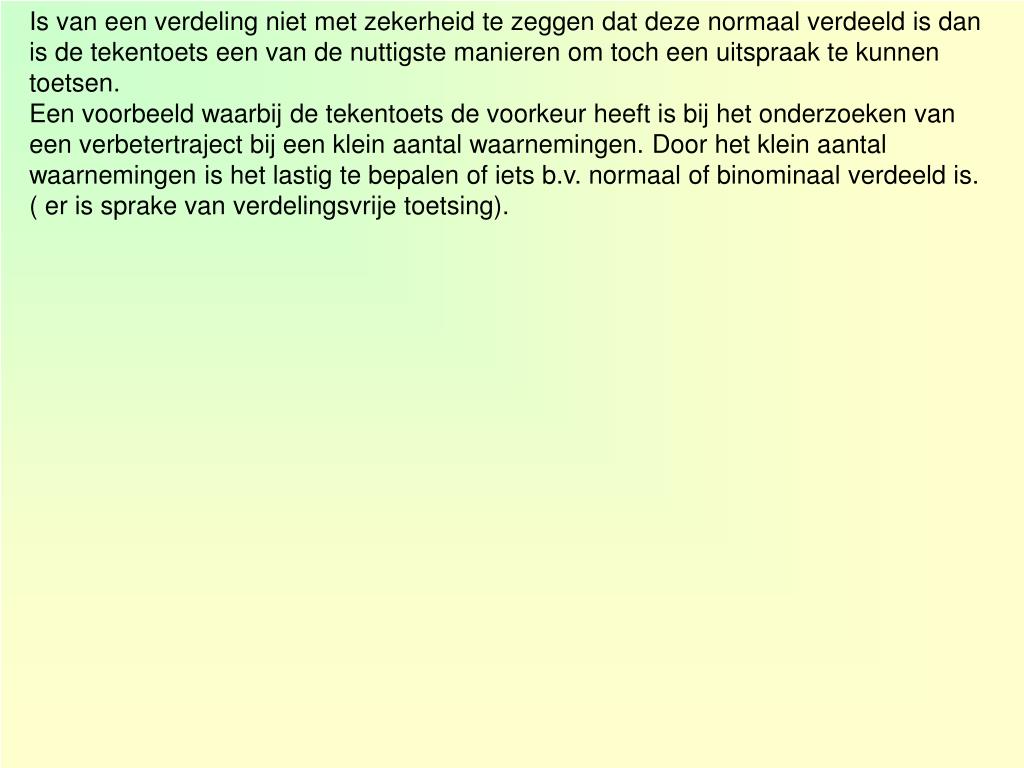 Is van een verdeling niet met zekerheid te zeggen dat deze normaal verdeeld is dan is de tekentoets een van de nuttigste manieren om toch een uitspraak te kunnen toetsen.
Een voorbeeld waarbij de tekentoets de voorkeur heeft is bij het onderzoeken van een verbetertraject bij een klein aantal waarnemingen. Door het klein aantal waarnemingen is het lastig te bepalen of iets b.v. normaal of binominaal verdeeld is.
( er is sprake van verdelingsvrije toetsing).